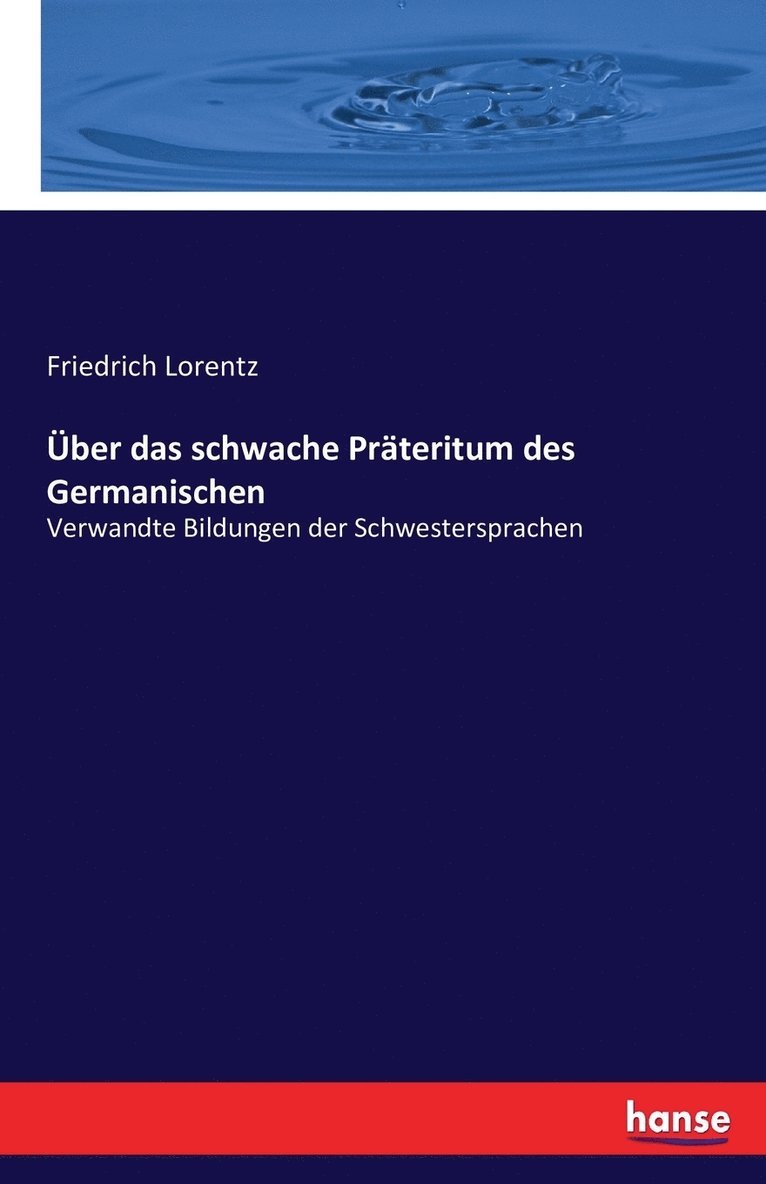 Friedrich Lorentz

Über das schwache Präteritum des Germanischen

Verwandte Bildungen der Schwestersprachen

hanse